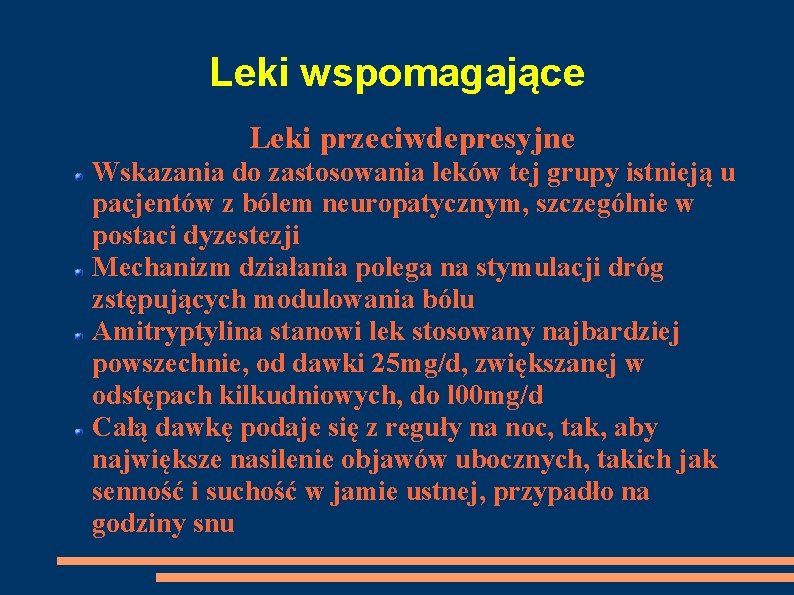 Leki wspomagające

Leki przeciwdepresyjne

Wskazania do zastosowania leków tej grupy istnieją u pacjentów z bólem neuropatycznym, szczególnie w postaci dyzestezji

Mechanizm działania polega na stymulacji dróg zstępujących modulowania bólu

Amitryptylina stanowi lek stosowany najbardziej powszechnie, od dawki 25mg/d, zwiększanej w odstępach kilkudniowych, do l00mg/d

Całą dawkę podaje się z reguły na noc, tak, aby największe nasilenie objawów ubocznych, takich jak senność i suchość w jamie ustnej, przypadło na godziny snu